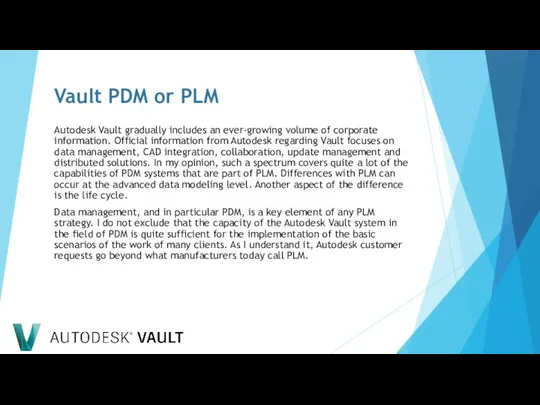 Vault PDM or PLM

Autodesk Vault gradually includes an ever-growing volume of corporate information. Official information from Autodesk regarding Vault focuses on data management, CAD integration, collaboration, update management and distributed solutions. In my opinion, such a spectrum covers quite a lot of the capabilities of PDM systems that are part of PLM. Differences with PLM can occur at the advanced data modeling level. Another aspect of the difference is the life cycle.

Data management, and in particular PDM, is a key element of any PLM strategy. I do not exclude that the capacity of the Autodesk Vault system in the field of PDM is quite sufficient for the implementation of the basic scenarios of the work of many clients. As I understand it, Autodesk customer requests go beyond what manufacturers today call PLM.

AUTODESK® VAULT